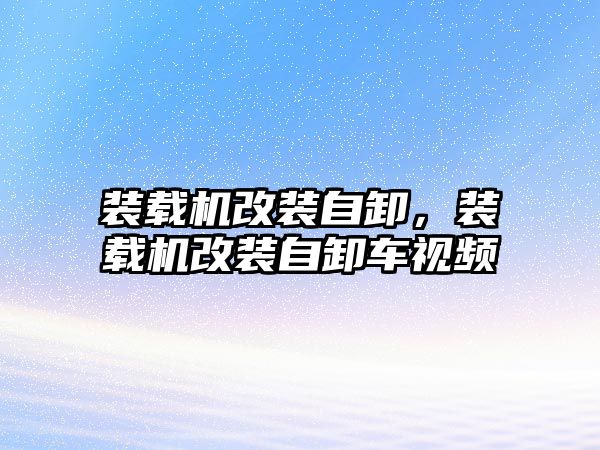 装载机改装自卸，装载机改装自卸车视频